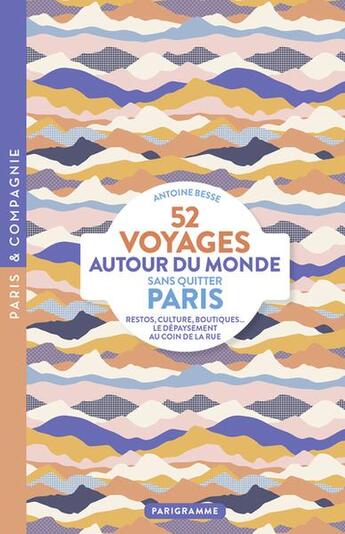 PARIS & COMPAGNIE

ANTOINE BESSE

52 VOYAGES AUTOUR DU MONDE SANS QUITTER PARIS

RESTOS, CULTURE, BOUTIQUES... LE DÉPAYSEMENT AU COIN DE LA RUE

PARIGRAMME